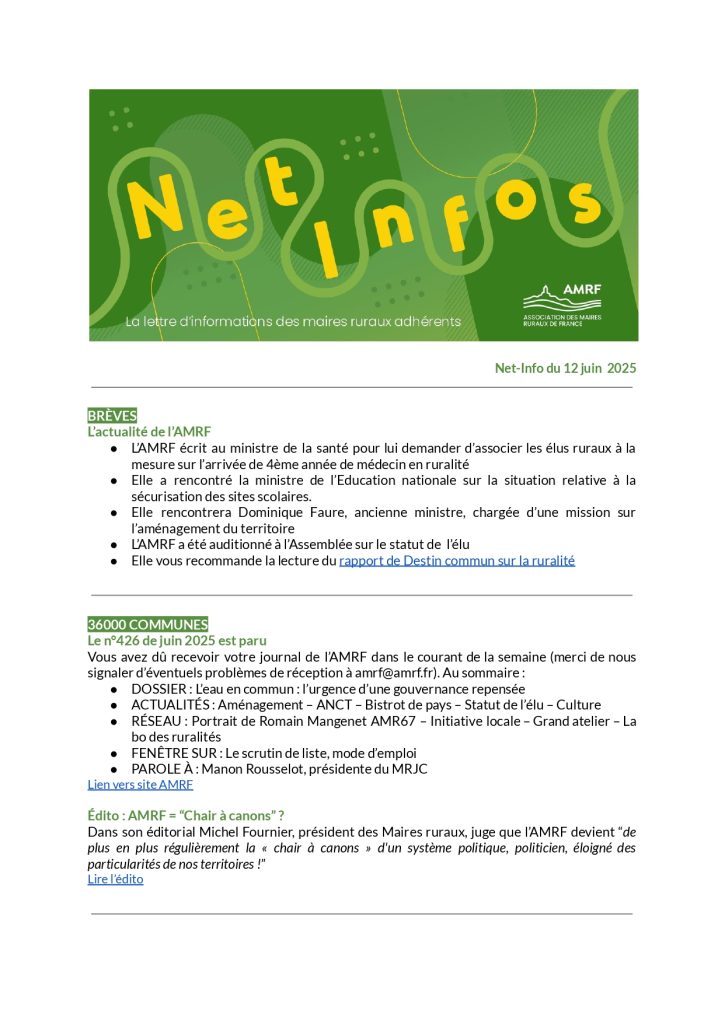 Net Infos

La lettre d'informations des maires ruraux adhérents

AMRF
ASSOCIATION DES MAIRES RURAUX DE FRANCE

Net-Info du 12 juin 2025

BRÈVES
L'actualité de l'AMRF
● L'AMRF écrit au ministre de la santé pour lui demander d'associer les élus ruraux à la mesure sur l'arrivée de 4ème année de médecin en ruralité
● Elle a rencontré la ministre de l'Education nationale sur la situation relative à la sécurisation des sites scolaires.
● Elle rencontrera Dominique Faure, ancienne ministre, chargée d'une mission sur l'aménagement du territoire
● L'AMRF a été auditionné à l'Assemblée sur le statut de l'élu
● Elle vous recommande la lecture du rapport de Destin commun sur la ruralité

36000 COMMUNES
Le n°426 de juin 2025 est paru
Vous avez dû recevoir votre journal de l'AMRF dans le courant de la semaine (merci de nous signaler d'éventuels problèmes de réception à amrf@amrf.fr). Au sommaire :
● DOSSIER : L'eau en commun : l'urgence d'une gouvernance repensée
● ACTUALITÉS : Aménagement – ANCT – Bistrot de pays – Statut de l'élu – Culture
● RÉSEAU : Portrait de Romain Mangenet AMR67 – Initiative locale – Grand atelier – La bo des ruralités
● FENÊTRE SUR : Le scrutin de liste, mode d'emploi
● PAROLE À : Manon Rousselot, présidente du MRJC
Lien vers site AMRF

Édito : AMRF = "Chair à canons" ?
Dans son éditorial Michel Fournier, président des Maires ruraux, juge que l'AMRF devient "de plus en plus régulièrement la « chair à canons » d'un système politique, politicien, éloigné des particularités de nos territoires !"
Lire l'édito